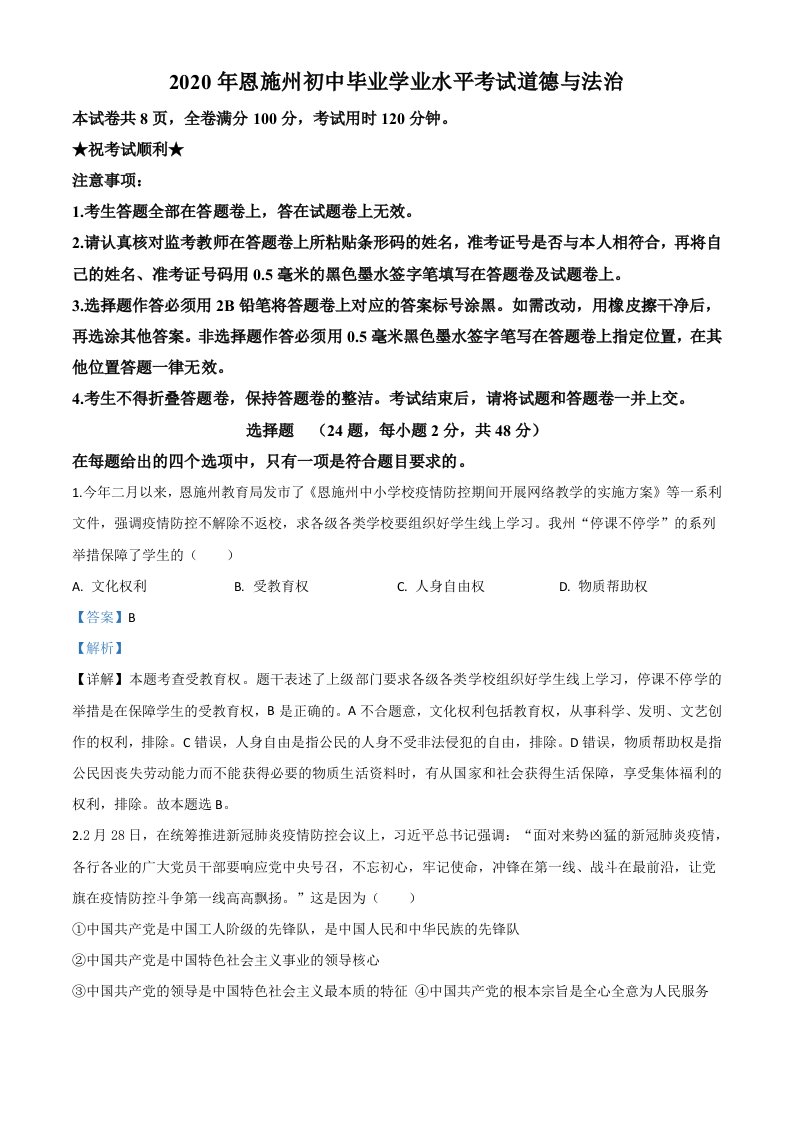 2020 年恩施州初中毕业学业水平考试道德与法治

本试卷共 8 页，全卷满分 100 分，考试用时 120 分钟。

★祝考试顺利★

注意事项：

1.考生答题全部在答题卷上，答在试题卷上无效。

2.请认真核对监考教师在答题卷上所粘贴条形码的姓名，准考证号是否与本人相符合，再将自己的姓名、准考证号码用 0.5 毫米的黑色墨水签字笔填写在答题卷及试题卷上。

3.选择题作答必须用 2B 铅笔将答题卷上对应的答案标号涂黑。如需改动，用橡皮擦干净后，再选涂其他答案。非选择题作答必须用 0.5 毫米黑色墨水签字笔写在答题卷上指定位置，在其他位置答题一律无效。

4.考生不得折叠答题卷，保持答题卷的整洁。考试结束后，请将试题和答题卷一并上交。

选择题 （24 题，每小题 2 分，共 48 分）

在每题给出的四个选项中，只有一项是符合题目要求的。

1.今年二月以来，恩施州教育局发布了《恩施州中小学校疫情防控期间开展网络教学的实施方案》等一系列文件，强调疫情防控不解除不返校，求各级各类学校要组织好学生线上学习。我州“停课不停学”的系列举措保障了学生的（ ）

A. 文化权利 B. 受教育权 C. 人身自由权 D. 物质帮助权

【答案】B

【解析】

【详解】本题考查受教育权。题干表述了上级部门要求各级各类学校组织好学生线上学习，停课不停学的举措是在保障学生的受教育权，B 是正确的。A 不合题意，文化权利包括教育权，从事科学、发明、文艺创作的权利，排除。C 错误，人身自由是指公民的人身不受非法侵犯的自由，排除。D 错误，物质帮助权是指公民因丧失劳动能力而不能获得必要的物质生活资料时，有从国家和社会获得生活保障，享受集体福利的权利，排除。故本题选 B。

2.2 月 28 日，在统筹推进新冠肺炎疫情防控会议上，习近平总书记强调：“面对来势凶猛的新冠肺炎疫情，各行各业的广大党员干部要响应党中央号召，不忘初心，牢记使命，冲锋在第一线、战斗在最前沿，让党旗在疫情防控斗争第一线高高飘扬。”这是因为（ ）

①中国共产党是中国工人阶级的先锋队，是中国人民和中华民族的先锋队

②中国共产党是中国特色社会主义事业的领导核心

③中国共产党的领导是中国特色社会主义最本质的特征 ④中国共产党的根本宗旨是全心全意为人民服务